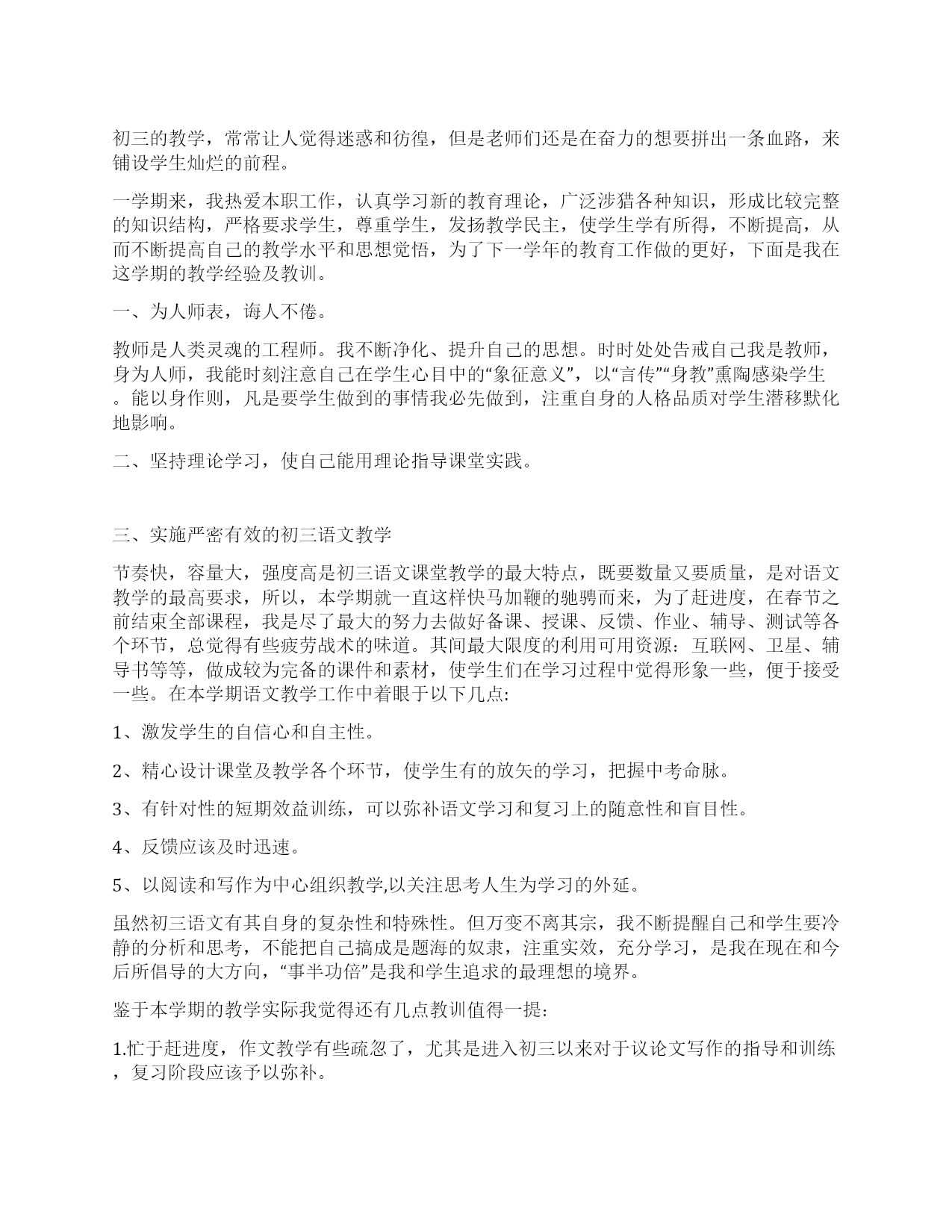 初三的教学，常常让人觉得迷惑和彷徨，但是老师们还是在奋力的想要拼出一条血路，来铺设学生灿烂的前程。

一学期来，我热爱本职工作，认真学习新的教育理论，广泛涉猎各种知识，形成比较完整的知识结构，严格要求学生，尊重学生，发扬教学民主，使学生学有所得，不断提高，从而不断提高自己的教学水平和思想觉悟，为了下一学年的教育工作做的更好，下面是我在这学期的教学经验及教训。

一、为人师表，诲人不倦。

教师是人类灵魂的工程师。我不断净化、提升自己的思想。时时处处告戒自己我是教师，身为人师，我能时刻注意自己在学生心目中的“象征意义”，以“言传”“身教”熏陶感染学生。能以身作则，凡是要学生做到的事情我必先做到，注重自身的人格品质对学生潜移默化地影响。

二、坚持理论学习，使自己能用理论指导课堂实践。

三、实施严密有效的初三语文教学

节奏快，容量大，强度高是初三语文课堂教学的最大特点，既要数量又要质量，是对语文教学的最高要求，所以，本学期就一直这样快马加鞭的驰骋而来，为了赶进度，在春节之前结束全部课程，我是尽了最大的努力去做好备课、授课、反馈、作业、辅导、测试等各个环节，总觉得有些疲劳战术的味道。其间最大限度的利用可用资源：互联网、卫星、辅导书等等，做成较为完备的课件和素材，使学生们在学习过程中觉得形象一些，便于接受一些。在本学期语文教学工作中着眼于以下几点:

1、激发学生的自信心和自主性。

2、精心设计课堂及教学各个环节，使学生有的放矢的学习，把握中考命脉。

3、有针对性的短期效益训练，可以弥补语文学习和复习上的随意性和盲目性。

4、反馈应该及时迅速。

5、以阅读和写作为中心组织教学,以关注思考人生为学习的外延。

虽然初三语文有其自身的复杂性和特殊性。但万变不离其宗，我不断提醒自己和学生要冷静的分析和思考，不能把自己搞成是题海的奴隶，注重实效，充分学习，是我在现在和今后所倡导的大方向，“事半功倍”是我和学生追求的最理想的境界。

鉴于本学期的教学实际我觉得还有几点教训值得一提：

1.忙于赶进度，作文教学有些疏忽了，尤其是进入初三以来对于议论文写作的指导和训练，复习阶段应该予以弥补。